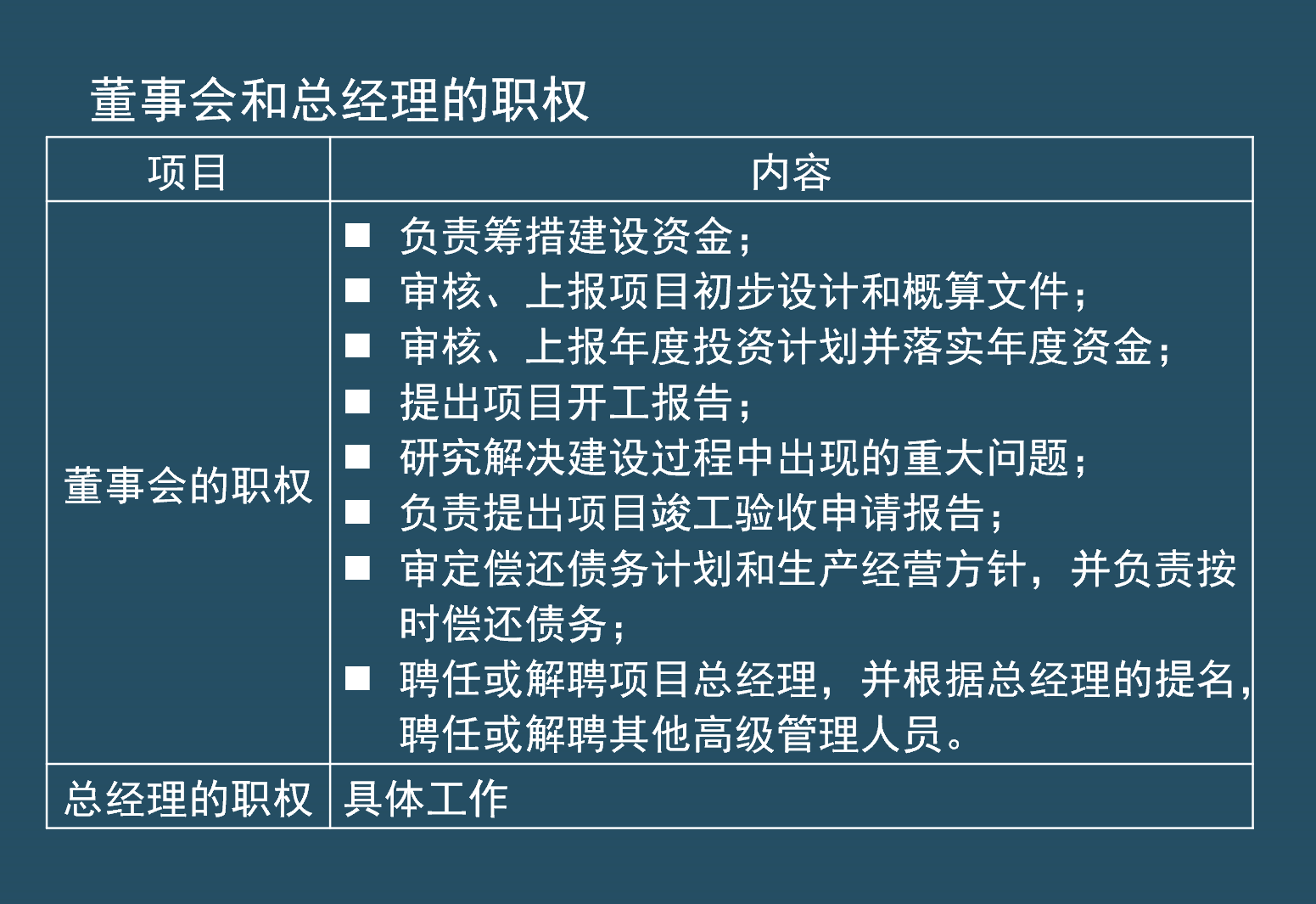 董事会和总经理的职权

| 项目 | 内容 |
|---|---|
| 董事会的职权 | ■ 负责筹措建设资金；<br>■ 审核、上报项目初步设计和概算文件；<br>■ 审核、上报年度投资计划并落实年度资金；<br>■ 提出项目开工报告；<br>■ 研究解决建设过程中出现的重大问题；<br>■ 负责提出项目竣工验收申请报告；<br>■ 审定偿还债务计划和生产经营方针，并负责按时偿还债务；<br>■ 聘任或解聘项目总经理，并根据总经理的提名，聘任或解聘其他高级管理人员。 |
| 总经理的职权 | 具体工作 |